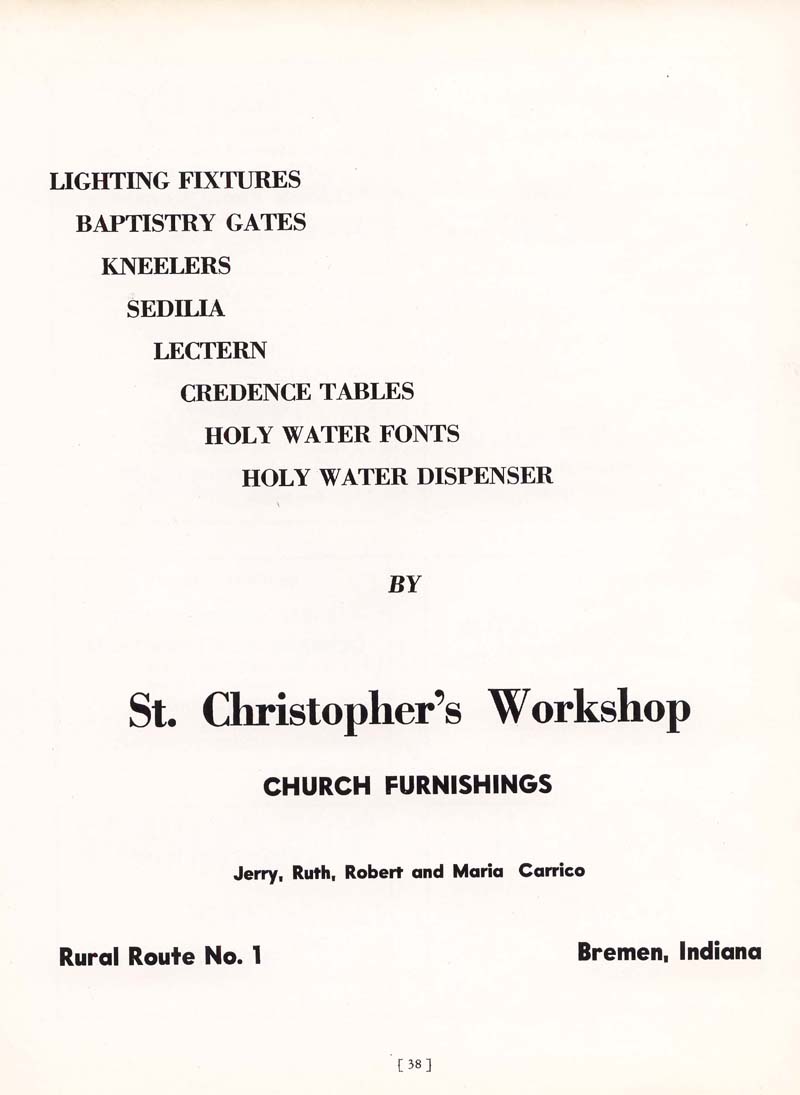 LIGHTING FIXTURES
BAPTISTRY GATES
KNEELERS
SEDILIA
LECTERN
CREDENCE TABLES
HOLY WATER FONTS
HOLY WATER DISPENSER

BY

St. Christopher's Workshop

CHURCH FURNISHINGS

Jerry, Ruth, Robert and Maria Carrico

Rural Route No. 1

Bremen, Indiana

[ 38 ]